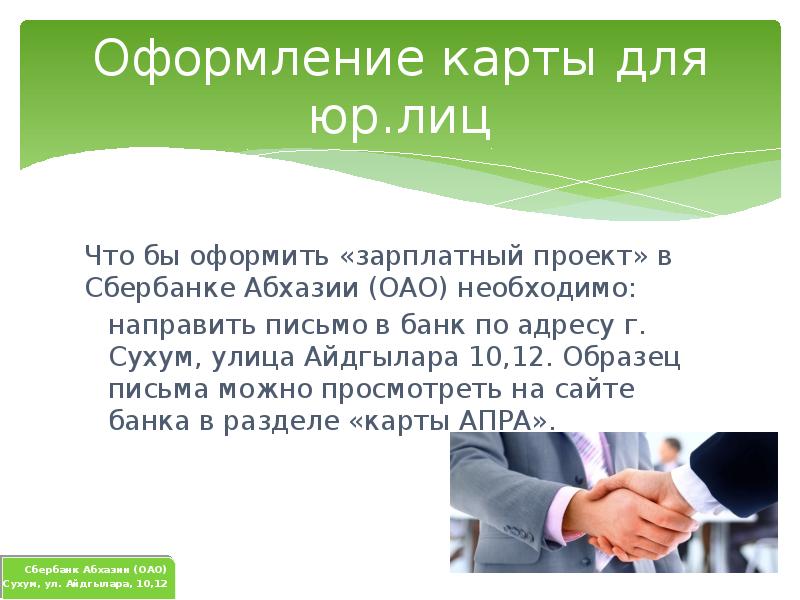 Оформление карты для юр.лиц

Что бы оформить «зарплатный проект» в Сбербанке Абхазии (ОАО) необходимо:

направить письмо в банк по адресу г. Сухум, улица Айдгылара 10,12. Образец письма можно просмотреть на сайте банка в разделе «карты АПРА».

Сбербанк Абхазии (ОАО)
Сухум, ул. Айдгылара, 10,12